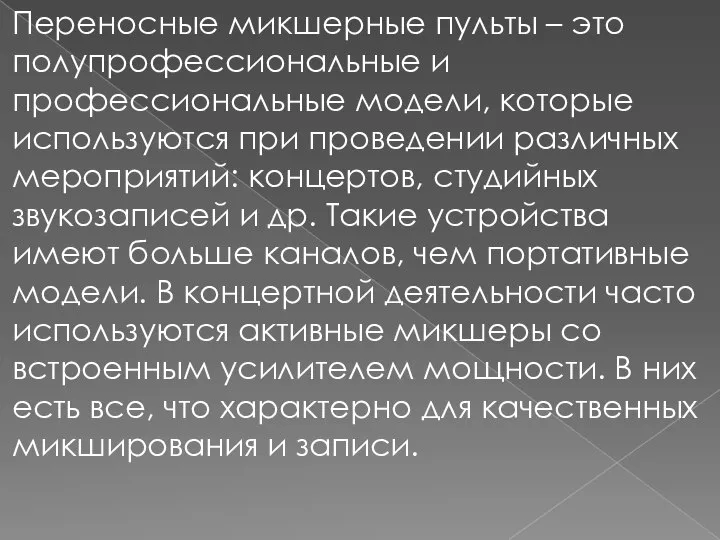 Переносные микшерные пульты – это полупрофессиональные и профессиональные модели, которые используются при проведении различных мероприятий: концертов, студийных звукозаписей и др. Такие устройства имеют больше каналов, чем портативные модели. В концертной деятельности часто используются активные микшеры со встроенным усилителем мощности. В них есть все, что характерно для качественных микширования и записи.